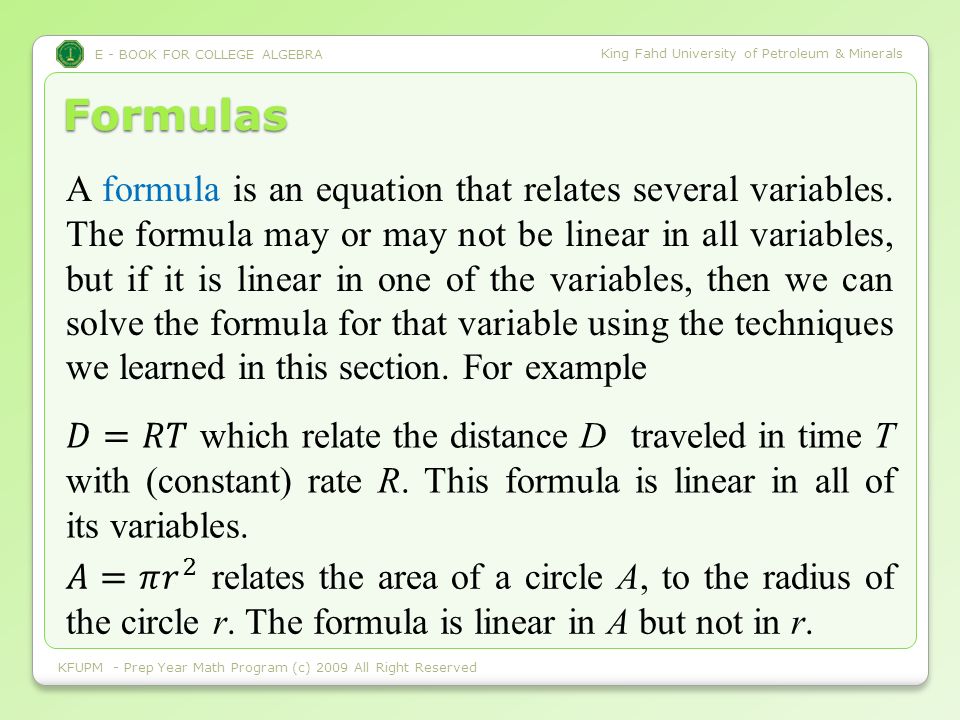 E - BOOK FOR COLLEGE ALGEBRA

King Fahd University of Petroleum & Minerals

Formulas

A formula is an equation that relates several variables. The formula may or may not be linear in all variables, but if it is linear in one of the variables, then we can solve the formula for that variable using the techniques we learned in this section. For example

$D = RT$ which relate the distance $D$ traveled in time $T$ with (constant) rate $R$. This formula is linear in all of its variables.

$A = \pi r^2$ relates the area of a circle $A$, to the radius of the circle $r$. The formula is linear in $A$ but not in $r$.

KFUPM - Prep Year Math Program (c) 2009 All Right Reserved